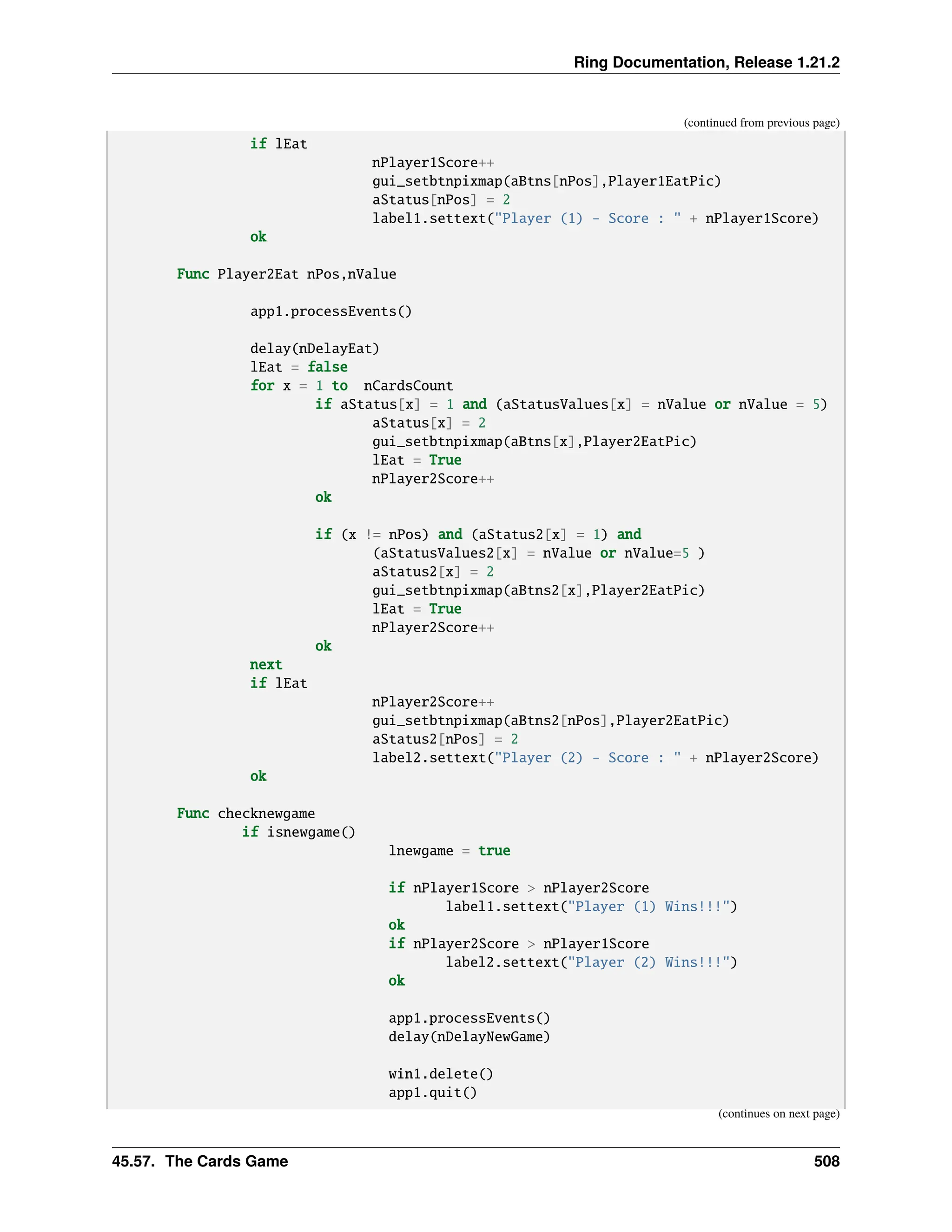 Ring Documentation, Release 1.21.2

(continued from previous page)

if lEat
		nPlayer1Score++
		gui_setbtnpixmap(aBtns[nPos],Player1EatPic)
		aStatus[nPos] = 2
		label1.settext("Player (1) - Score : " + nPlayer1Score)
ok

Func Player2Eat nPos,nValue

	app1.processEvents()

	delay(nDelayEat)
	lEat = false
	for x = 1 to  nCardsCount
		if aStatus[x] = 1 and (aStatusValues[x] = nValue or nValue = 5)
			aStatus[x] = 2
			gui_setbtnpixmap(aBtns[x],Player2EatPic)
			lEat = True
			nPlayer2Score++
		ok

		if (x != nPos) and (aStatus2[x] = 1) and
			(aStatusValues2[x] = nValue or nValue=5 )
			aStatus2[x] = 2
			gui_setbtnpixmap(aBtns2[x],Player2EatPic)
			lEat = True
			nPlayer2Score++
		ok
	next
	if lEat
			nPlayer2Score++
			gui_setbtnpixmap(aBtns2[nPos],Player2EatPic)
			aStatus2[nPos] = 2
			label2.settext("Player (2) - Score : " + nPlayer2Score)
	ok

Func checknewgame
	if isnewgame()
			lnewgame = true

			if nPlayer1Score > nPlayer2Score
				label1.settext("Player (1) Wins!!!")
			ok
			if nPlayer2Score > nPlayer1Score
				label2.settext("Player (2) Wins!!!")
			ok

			app1.processEvents()
			delay(nDelayNewGame)

			win1.delete()
			app1.quit()

(continues on next page)

45.57. The Cards Game 508